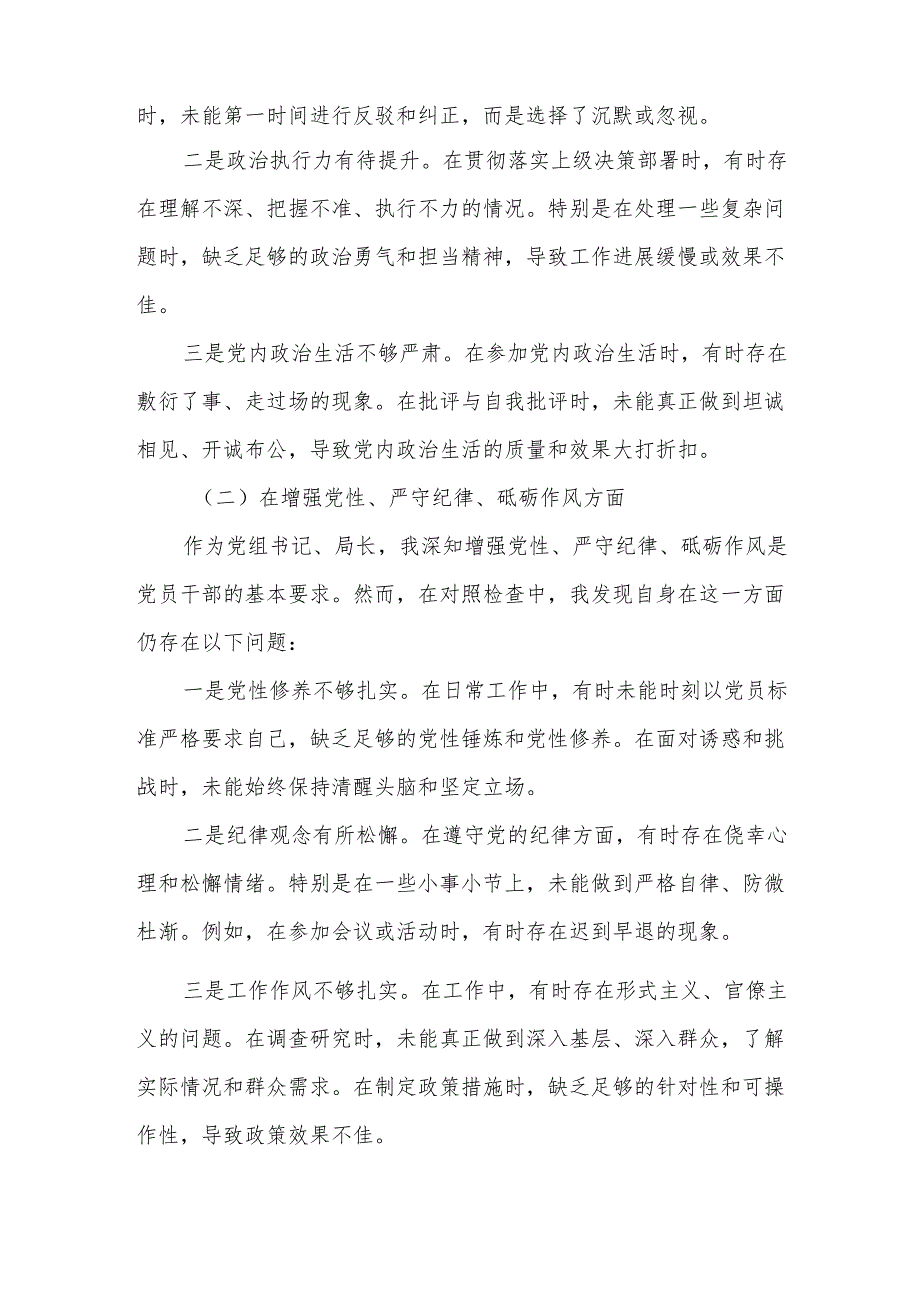 时，未能第一时间进行反驳和纠正，而是选择了沉默或忽视。

二是政治执行力有待提升。在贯彻落实上级决策部署时，有时存在理解不深、把握不准、执行不力的情况。特别是在处理一些复杂问题时，缺乏足够的政治勇气和担当精神，导致工作进展缓慢或效果不佳。

三是党内政治生活不够严肃。在参加党内政治生活时，有时存在敷衍了事、走过场的现象。在批评与自我批评时，未能真正做到坦诚相见、开诚布公，导致党内政治生活的质量和效果大打折扣。

（二）在增强党性、严守纪律、砥砺作风方面

作为党组书记、局长，我深知增强党性、严守纪律、砥砺作风是党员干部的基本要求。然而，在对照检查中，我发现自身在这一方面仍存在以下问题：

一是党性修养不够扎实。在日常工作中，有时未能时刻以党员标准严格要求自己，缺乏足够的党性锤炼和党性修养。在面对诱惑和挑战时，未能始终保持清醒头脑和坚定立场。

二是纪律观念有所松懈。在遵守党的纪律方面，有时存在侥幸心理和松懈情绪。特别是在一些小事小节上，未能做到严格自律、防微杜渐。例如，在参加会议或活动时，有时存在迟到早退的现象。

三是工作作风不够扎实。在工作中，有时存在形式主义、官僚主义的问题。在调查研究时，未能真正做到深入基层、深入群众，了解实际情况和群众需求。在制定政策措施时，缺乏足够的针对性和可操作性，导致政策效果不佳。